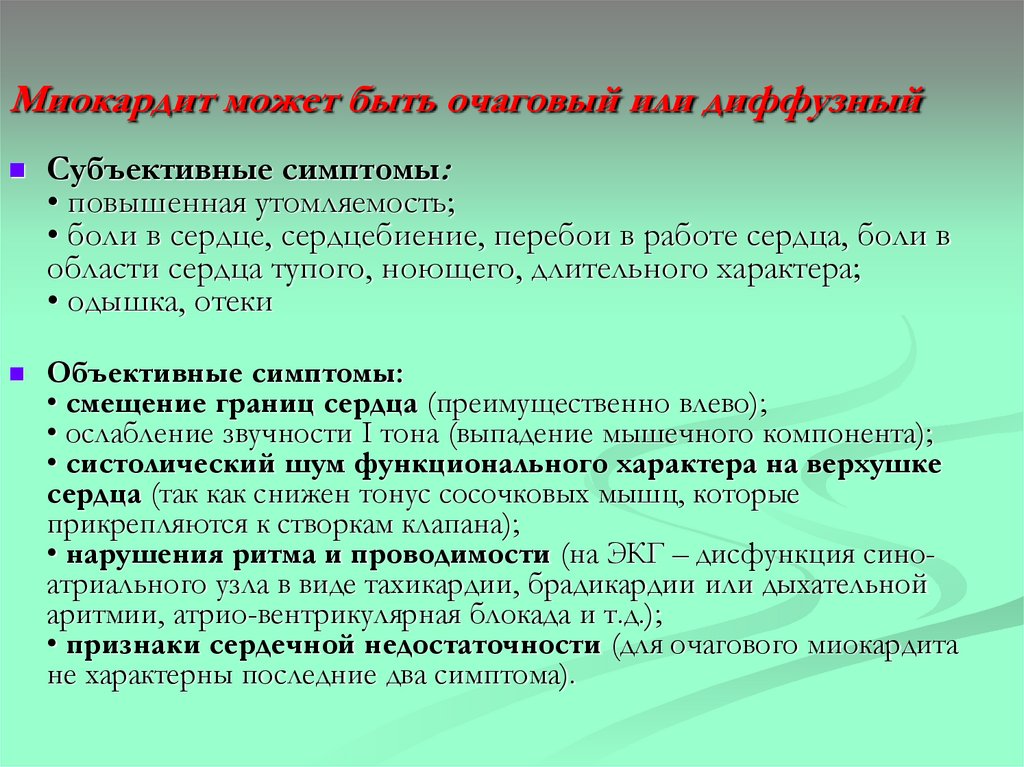 Миокардит может быть очаговый или диффузный

Субъективные симптомы:
• повышенная утомляемость;
• боли в сердце, сердцебиение, перебои в работе сердца, боли в области сердца тупого, ноющего, длительного характера;
• одышка, отеки

Объективные симптомы:
• смещение границ сердца (преимущественно влево);
• ослабление звучности I тона (выпадение мышечного компонента);
• систолический шум функционального характера на верхушке сердца (так как снижен тонус сосочковых мышц, которые прикрепляются к створкам клапана);
• нарушения ритма и проводимости (на ЭКГ – дисфункция сино-атриального узла в виде тахикардии, брадикардии или дыхательной аритмии, атрио-вентрикулярная блокада и т.д.);
• признаки сердечной недостаточности (для очагового миокардита не характерны последние два симптома).